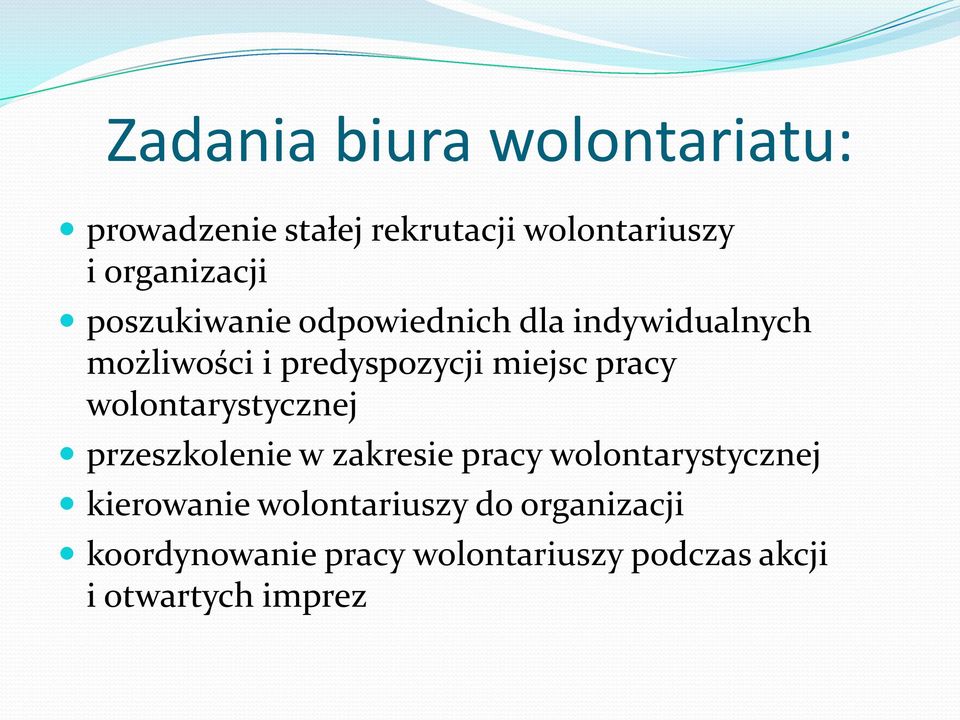 Zadania biura wolontariatu:

- prowadzenie stałej rekrutacji wolontariuszy i organizacji
- poszukiwanie odpowiednich dla indywidualnych możliwości i predyspozycji miejsc pracy wolontarystycznej
- przeszkolenie w zakresie pracy wolontarystycznej
- kierowanie wolontariuszy do organizacji
- koordynowanie pracy wolontariuszy podczas akcji i otwartych imprez